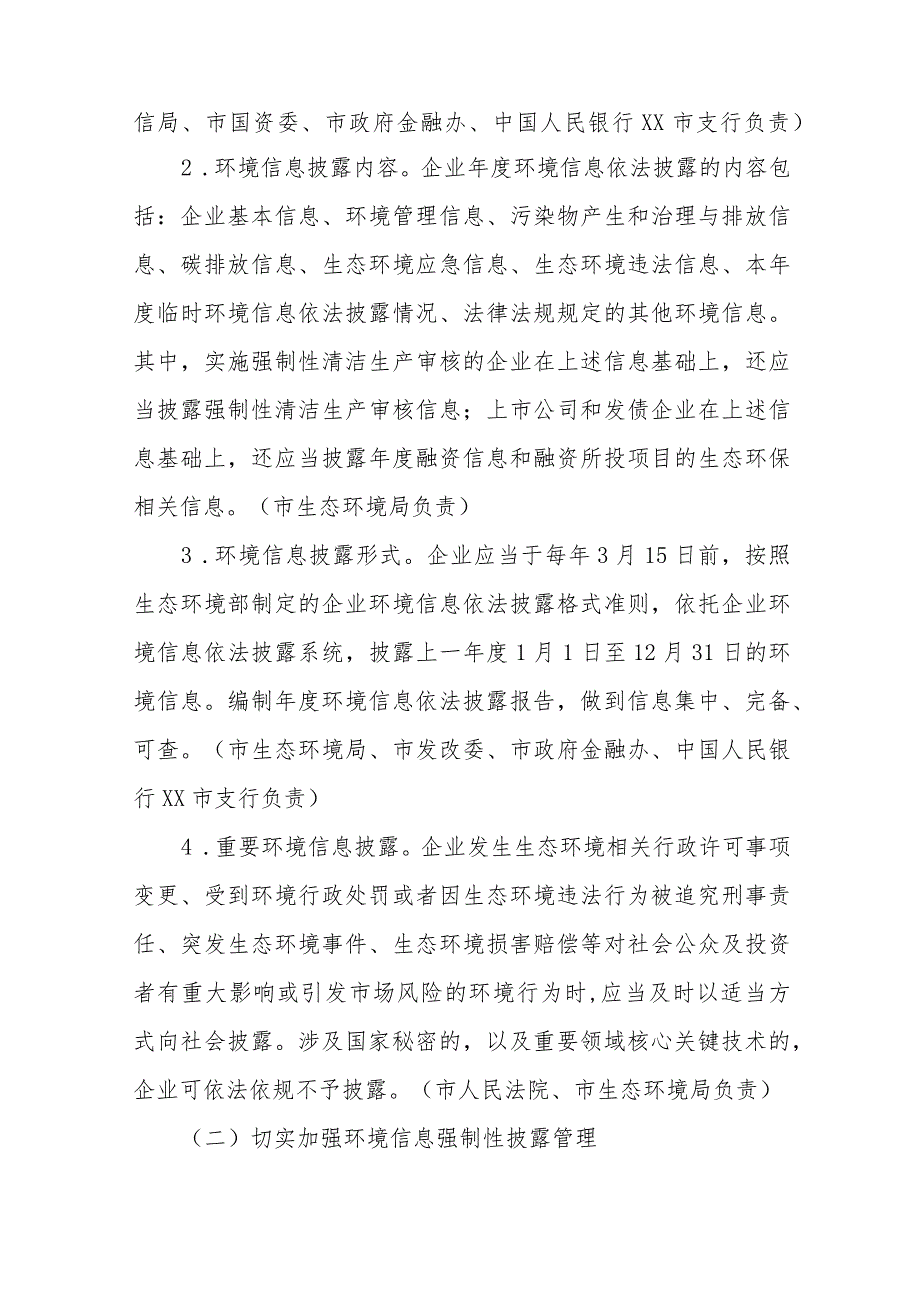 信局、市国资委、市政府金融办、中国人民银行XX市支行负责）

2．环境信息披露内容。企业年度环境信息依法披露的内容包括：企业基本信息、环境管理信息、污染物产生和治理与排放信息、碳排放信息、生态环境应急信息、生态环境违法信息、本年度临时环境信息依法披露情况、法律法规规定的其他环境信息。其中，实施强制性清洁生产审核的企业在上述信息基础上，还应当披露强制性清洁生产审核信息；上市公司和发债企业在上述信息基础上，还应当披露年度融资信息和融资所投项目的生态环保相关信息。（市生态环境局负责）

3．环境信息披露形式。企业应当于每年3月15日前，按照生态环境部制定的企业环境信息依法披露格式准则，依托企业环境信息依法披露系统，披露上一年度1月1日至12月31日的环境信息。编制年度环境信息依法披露报告，做到信息集中、完备、可查。（市生态环境局、市发改委、市政府金融办、中国人民银行XX市支行负责）

4．重要环境信息披露。企业发生生态环境相关行政许可事项变更、受到环境行政处罚或者因生态环境违法行为被追究刑事责任、突发生态环境事件、生态环境损害赔偿等对社会公众及投资者有重大影响或引发市场风险的环境行为时，应当及时以适当方式向社会披露。涉及国家秘密的，以及重要领域核心关键技术的，企业可依法依规不予披露。（市人民法院、市生态环境局负责）

（二）切实加强环境信息强制性披露管理